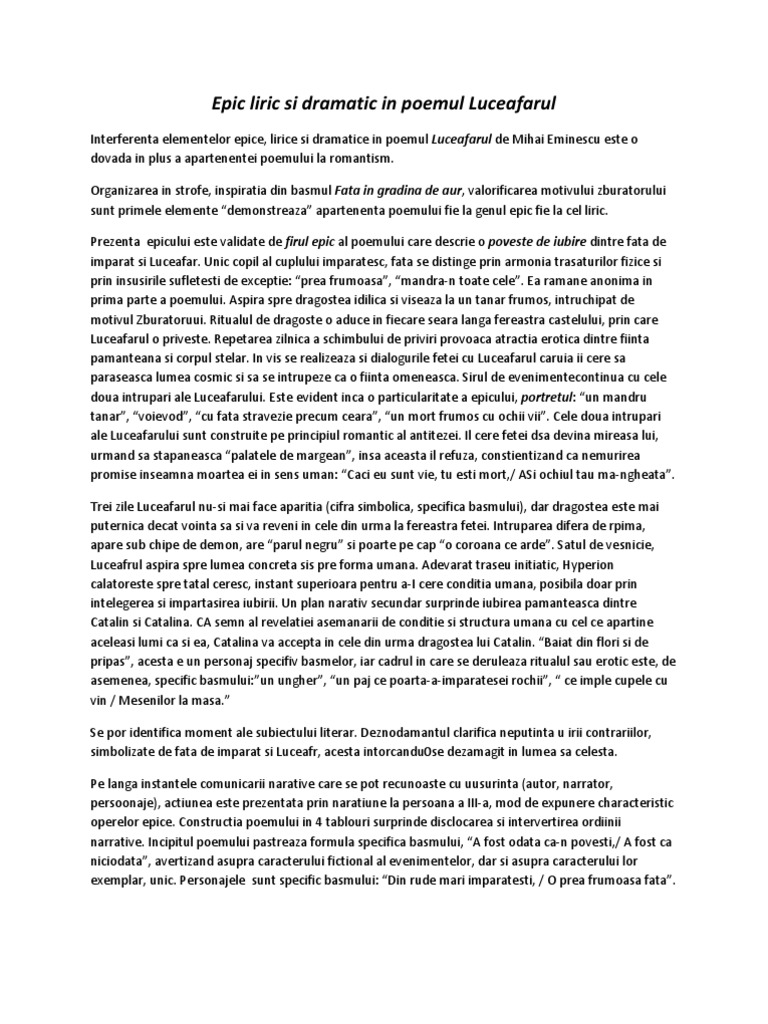 Epic liric si dramatic in poemul Luceafarul

Interferenta elementelor epice, lirice si dramatice in poemul Luceafarul de Mihai Eminescu este o dovada in plus a apartenentei poemului la romantism.

Organizarea in strofe, inspiratia din basmul Fata in gradina de aur, valorificarea motivului zburatorului sunt primele elemente "demonstreaza" apartenenta poemului fie la genul epic fie la cel liric.

Prezenta epicului este validate de firul epic al poemului care descrie o poveste de iubire dintre fata de imparat si Luceafar. Unic copil al cuplului imparatesc, fata se distinge prin armonia trasaturilor fizice si prin insusirile sufletesti de exceptie: "prea frumoasa", "mandra-n toate cele". Ea ramane anonima in prima parte a poemului. Aspira spre dragostea idilica si viseaza la un tanar frumos, intruchipat de motivul Zburatoruui. Ritualul de dragoste o aduce in fiecare seara langa fereastra castelului, prin care Luceafarul o priveste. Repetarea zilnica a schimbului de priviri provoaca atractia erotica dintre fiinta pamanteana si corpul stelar. In vis se realizeaza si dialogurile fetei cu Luceafarul caruia ii cere sa paraseasca lumea cosmic si sa se intrupeze ca o fiinta omeneasca. Sirul de evenimentecontinua cu cele doua intrupari ale Luceafarului. Este evident inca o particularitate a epicului, portretul: "un mandru tanar", "voievod", "cu fata stravezie precum ceara", "un mort frumos cu ochii vii". Cele doua intrupari ale Luceafarului sunt construite pe principiul romantic al antitezei. Il cere fetei dsa devina mireasa lui, urmand sa stapaneasca "palatele de margean", insa aceasta il refuza, constientizand ca nemurirea promise inseamna moartea ei in sens uman: "Caci eu sunt vie, tu esti mort,/ ASi ochiul tau ma-ngheata".

Trei zile Luceafarul nu-si mai face aparitia (cifra simbolica, specifica basmului), dar dragostea este mai puternica decat vointa sa si va reveni in cele din urma la fereastra fetei. Intruparea difera de rpima, apare sub chipe de demon, are "parul negru" si poarte pe cap "o coroana ce arde". Satul de vesnicie, Luceafrul aspira spre lumea concreta sis pre forma umana. Adevarat traseu initiatic, Hyperion calatoreste spre tatal ceresc, instant superioara pentru a-I cere conditia umana, posibila doar prin intelegerea si impartasirea iubirii. Un plan narativ secundar surprinde iubirea pamanteasca dintre Catalin si Catalina. CA semn al revelatiei asemanarii de conditie si structura umana cu cel ce apartine aceleasi lumi ca si ea, Catalina va accepta in cele din urma dragostea lui Catalin. "Baiat din flori si de pripas", acesta e un personaj specifiv basmelor, iar cadrul in care se deruleaza ritualul sau erotic este, de asemenea, specific basmului:"un ungher", "un paj ce poarta-a-imparatesei rochii", " ce imple cupele cu vin / Mesenilor la masa."

Se por identifica moment ale subiectului literar. Deznodamantul clarifica neputinta u irii contrariilor, simbolizate de fata de imparat si Luceafr, acesta intorcanduOse dezamagit in lumea sa celesta.

Pe langa instantele comunicarii narative care se pot recunoaste cu uusurinta (autor, narrator, persoonaje), actiunea este prezentata prin naratiune la persoana a III-a, mod de expunere characteristic operelor epice. Constructia poemului in 4 tablouri surprinde disclocarea si intervertirea ordiinii narrative. Incipitul poemului pastreaza formula specifica basmului, "A fost odata ca-n povesti,/ A fost ca niciodata", avertizand asupra caracterului fictional al evenimentelor, dar si asupra caracterului lor exemplar, unic. Personajele sunt specific basmului: "Din rude mari imparatesti, / O prea frumoasa fata".